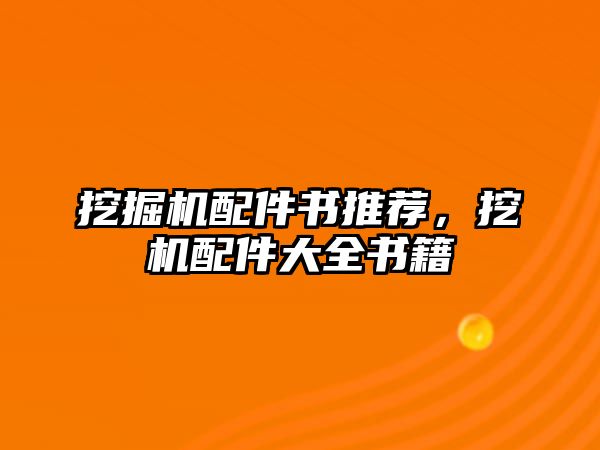 挖掘机配件书推荐，挖机配件大全书籍